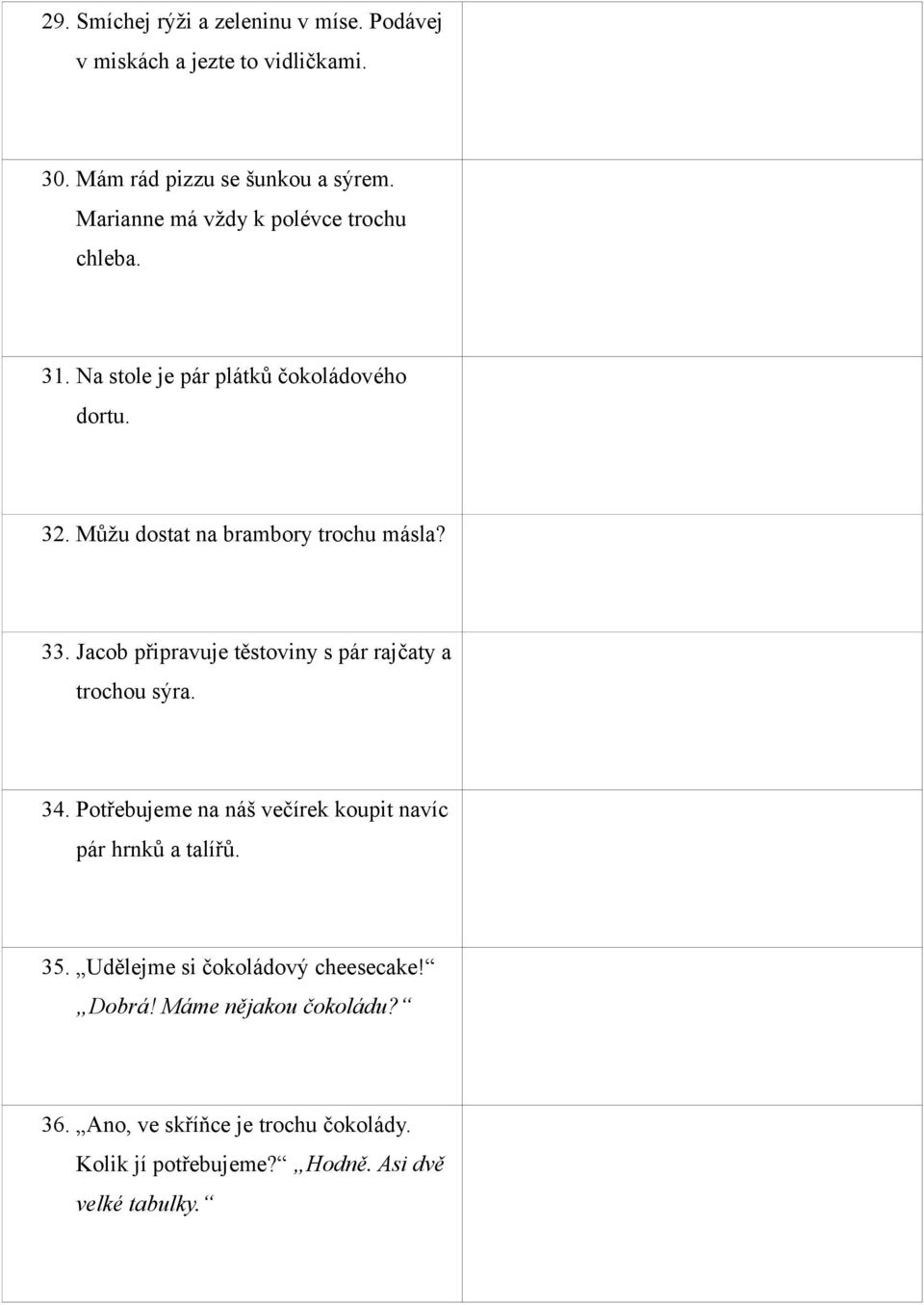 29. Smíchej rýži a zeleninu v míse. Podávej v miskách a jezte to vidličkami.

30. Mám rád pizzu se šunkou a sýrem. Marianne má vždy k polévce trochu chleba.

31. Na stole je pár plátků čokoládového dortu.

32. Můžu dostat na brambory trochu másla?

33. Jacob připravuje těstoviny s pár rajčaty a trochou sýra.

34. Potřebujeme na náš večírek koupit navíc pár hrnků a talířů.

35. „Udělejme si čokoládový cheesecake!“ „Dobrá! Máme nějakou čokoládu?“

36. „Ano, ve skříňce je trochu čokolády. Kolik jí potřebujeme?“ „Hodně. Asi dvě velké tabulky.“